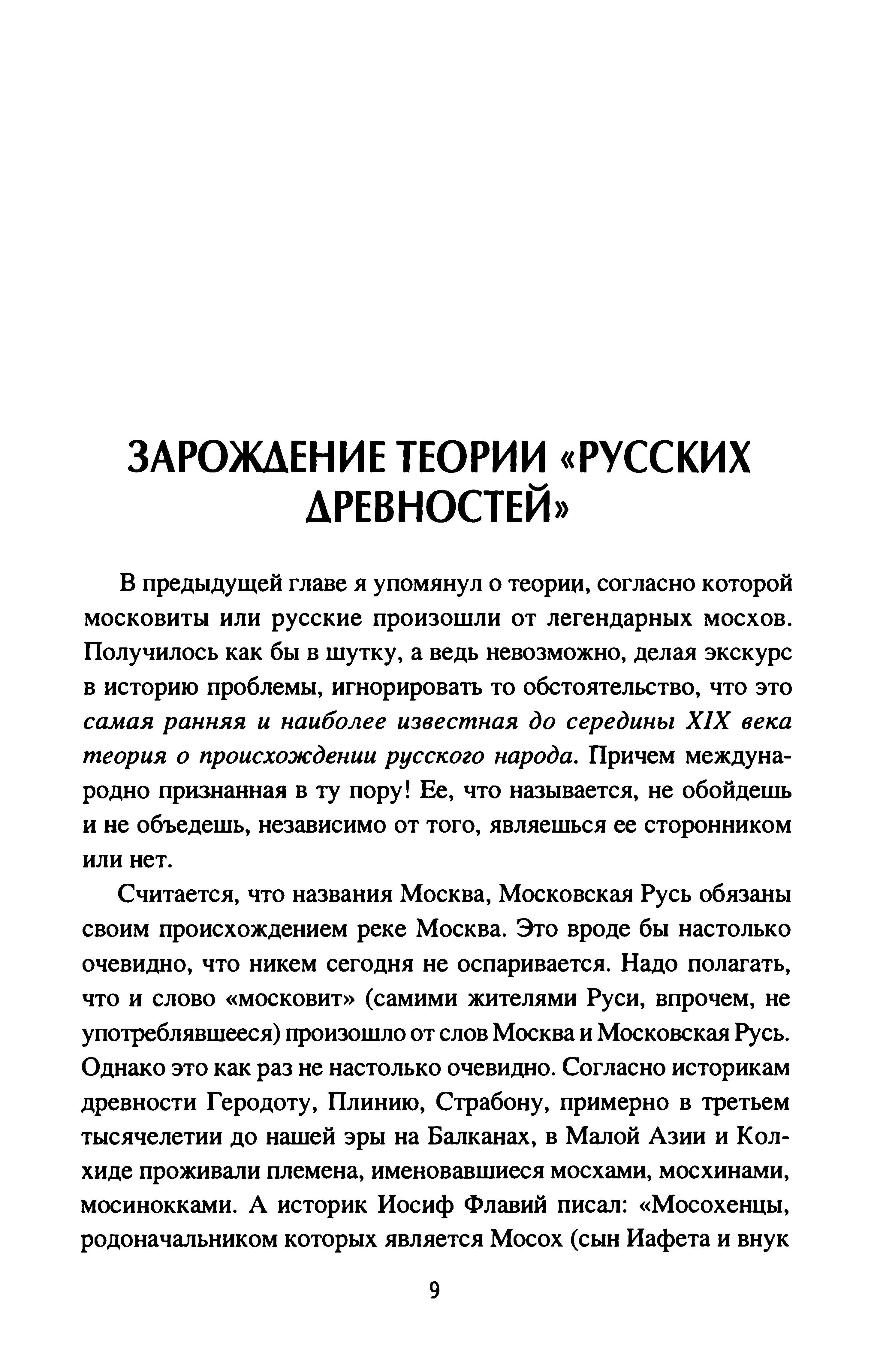 ЗАРОЖДЕНИЕ ТЕОРИИ «РУССКИХ ДРЕВНОСТЕЙ»

В предыдущей главе я упомянул о теории, согласно которой московиты или русские произошли от легендарных мосхов. Получилось как бы в шутку, а ведь невозможно, делая экскурс в историю проблемы, игнорировать то обстоятельство, что это самая ранняя и наиболее известная до середины XIX века теория о происхождении русского народа. Причем международно признанная в ту пору! Ее, что называется, не обойдешь и не объедешь, независимо от того, являешься ее сторонником или нет.

Считается, что названия Москва, Московская Русь обязаны своим происхождением реке Москва. Это вроде бы настолько очевидно, что никем сегодня не оспаривается. Надо полагать, что и слово «московит» (самими жителями Руси, впрочем, не употреблявшееся) произошло от слов Москва и Московская Русь. Однако это как раз не настолько очевидно. Согласно историкам древности Геродоту, Плинию, Страбону, примерно в третьем тысячелетии до нашей эры на Балканах, в Малой Азии и Колхиде проживали племена, именовавшиеся мосхами, мосхинами, мосинокками. А историк Иосиф Флавий писал: «Мосохенцы, родоначальником которых является Мосох (сын Иафета и внук

9